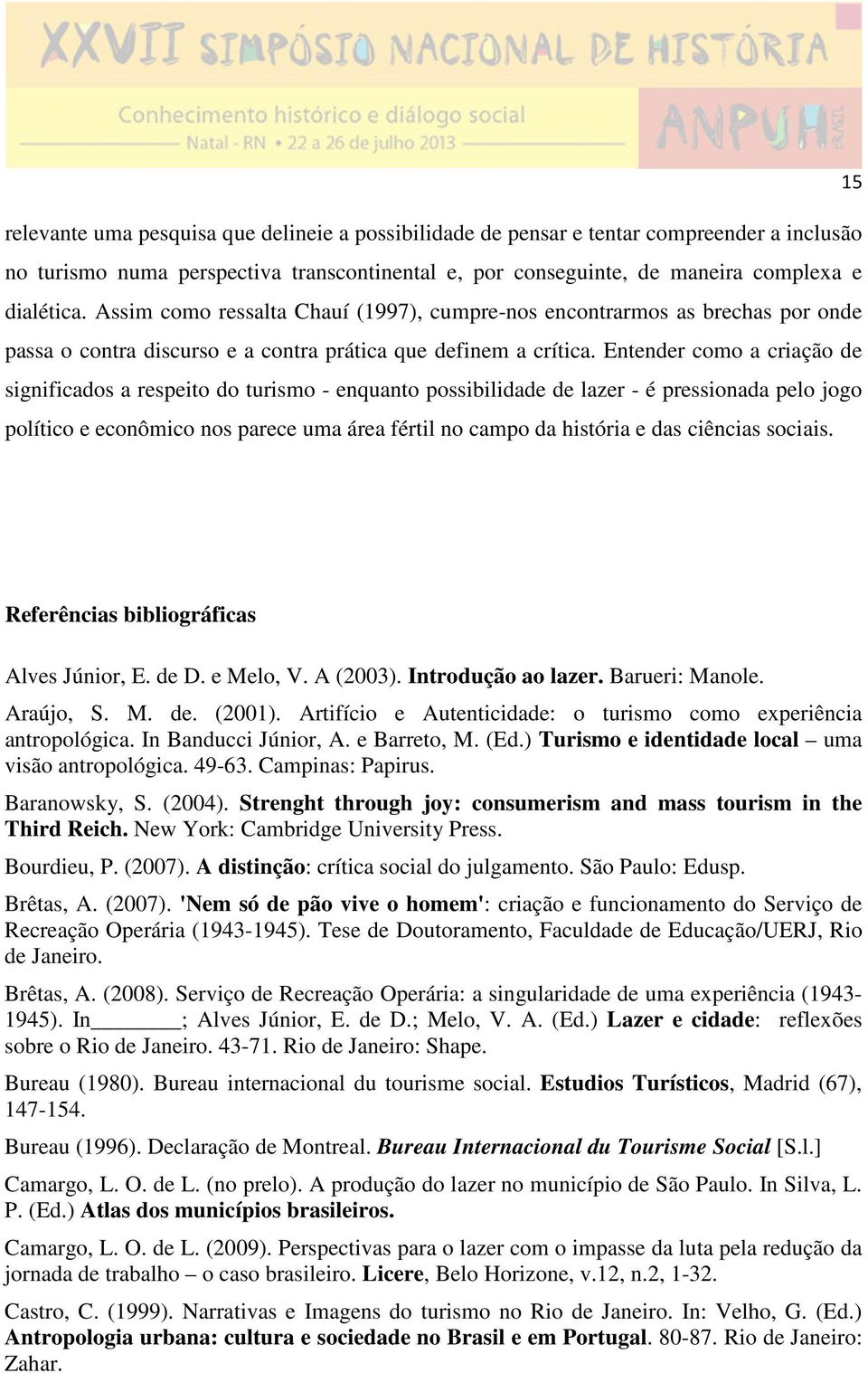 XXVII SIMPÓSIO NACIONAL DE HISTÓRIA
Conhecimento histórico e diálogo social
Natal - RN • 22 a 26 de julho 2013
ANPUH BRASIL

15

relevante uma pesquisa que delineie a possibilidade de pensar e tentar compreender a inclusão no turismo numa perspectiva transcontinental e, por conseguinte, de maneira complexa e dialética. Assim como ressalta Chauí (1997), cumpre-nos encontrarmos as brechas por onde passa o contra discurso e a contra prática que definem a crítica. Entender como a criação de significados a respeito do turismo - enquanto possibilidade de lazer - é pressionada pelo jogo político e econômico nos parece uma área fértil no campo da história e das ciências sociais.

Referências bibliográficas

Alves Júnior, E. de D. e Melo, V. A (2003). Introdução ao lazer. Barueri: Manole.

Araújo, S. M. de. (2001). Artifício e Autenticidade: o turismo como experiência antropológica. In Banducci Júnior, A. e Barreto, M. (Ed.) Turismo e identidade local – uma visão antropológica. 49-63. Campinas: Papirus.

Baranowsky, S. (2004). Strenght through joy: consumerism and mass tourism in the Third Reich. New York: Cambridge University Press.

Bourdieu, P. (2007). A distinção: crítica social do julgamento. São Paulo: Edusp.

Brêtas, A. (2007). 'Nem só de pão vive o homem': criação e funcionamento do Serviço de Recreação Operária (1943-1945). Tese de Doutoramento, Faculdade de Educação/UERJ, Rio de Janeiro.

Brêtas, A. (2008). Serviço de Recreação Operária: a singularidade de uma experiência (1943-1945). In________; Alves Júnior, E. de D.; Melo, V. A. (Ed.) Lazer e cidade: reflexões sobre o Rio de Janeiro. 43-71. Rio de Janeiro: Shape.

Bureau (1980). Bureau internacional du tourisme social. Estudios Turísticos, Madrid (67), 147-154.

Bureau (1996). Declaração de Montreal. Bureau Internacional du Tourisme Social [S.l.]

Camargo, L. O. de L. (no prelo). A produção do lazer no município de São Paulo. In Silva, L. P. (Ed.) Atlas dos municípios brasileiros.

Camargo, L. O. de L. (2009). Perspectivas para o lazer com o impasse da luta pela redução da jornada de trabalho – o caso brasileiro. Licere, Belo Horizone, v.12, n.2, 1-32.

Castro, C. (1999). Narrativas e Imagens do turismo no Rio de Janeiro. In: Velho, G. (Ed.) Antropologia urbana: cultura e sociedade no Brasil e em Portugal. 80-87. Rio de Janeiro: Zahar.